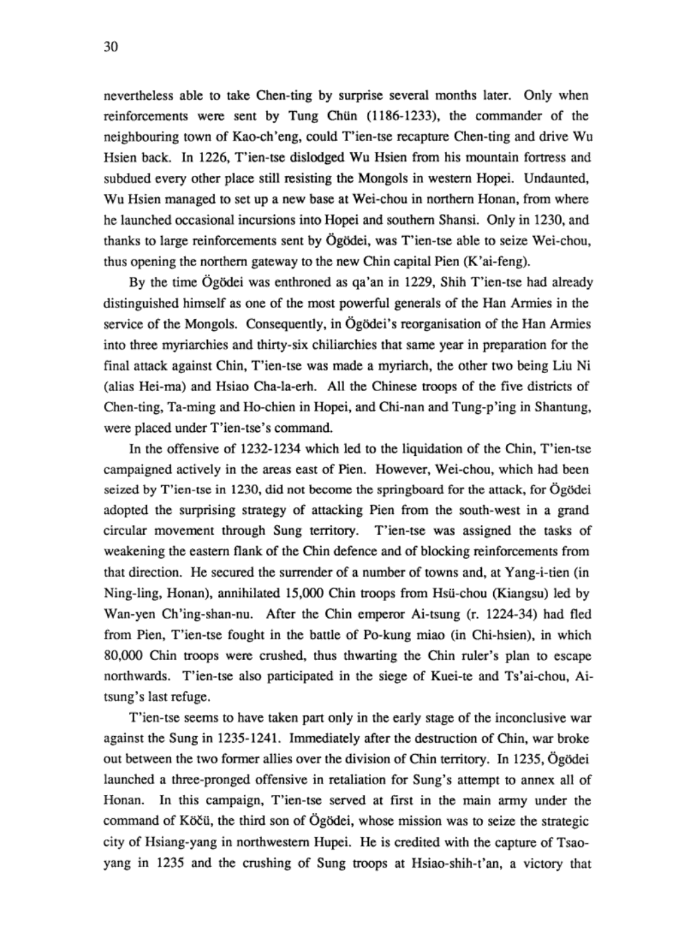 30

nevertheless able to take Chen-ting by surprise several months later. Only when reinforcements were sent by Tung Chün (1186-1233), the commander of the neighbouring town of Kao-ch'eng, could T'ien-tse recapture Chen-ting and drive Wu Hsien back. In 1226, T'ien-tse dislodged Wu Hsien from his mountain fortress and subdued every other place still resisting the Mongols in western Hopei. Undaunted, Wu Hsien managed to set up a new base at Wei-chou in northern Honan, from where he launched occasional incursions into Hopei and southern Shansi. Only in 1230, and thanks to large reinforcements sent by Ögödei, was T'ien-tse able to seize Wei-chou, thus opening the northern gateway to the new Chin capital Pien (K'ai-feng).

By the time Ögödei was enthroned as qa'an in 1229, Shih T'ien-tse had already distinguished himself as one of the most powerful generals of the Han Armies in the service of the Mongols. Consequently, in Ögödei's reorganisation of the Han Armies into three myriarchies and thirty-six chiliarchies that same year in preparation for the final attack against Chin, T'ien-tse was made a myriarch, the other two being Liu Ni (alias Hei-ma) and Hsiao Cha-la-erh. All the Chinese troops of the five districts of Chen-ting, Ta-ming and Ho-chien in Hopei, and Chi-nan and Tung-p'ing in Shantung, were placed under T'ien-tse's command.

In the offensive of 1232-1234 which led to the liquidation of the Chin, T'ien-tse campaigned actively in the areas east of Pien. However, Wei-chou, which had been seized by T'ien-tse in 1230, did not become the springboard for the attack, for Ögödei adopted the surprising strategy of attacking Pien from the south-west in a grand circular movement through Sung territory. T'ien-tse was assigned the tasks of weakening the eastern flank of the Chin defence and of blocking reinforcements from that direction. He secured the surrender of a number of towns and, at Yang-i-tien (in Ning-ling, Honan), annihilated 15,000 Chin troops from Hsü-chou (Kiangsu) led by Wan-yen Ch'ing-shan-nu. After the Chin emperor Ai-tsung (r. 1224-34) had fled from Pien, T'ien-tse fought in the battle of Po-kung miao (in Chi-hsien), in which 80,000 Chin troops were crushed, thus thwarting the Chin ruler's plan to escape northwards. T'ien-tse also participated in the siege of Kuei-te and Ts'ai-chou, Ai-tsung's last refuge.

T'ien-tse seems to have taken part only in the early stage of the inconclusive war against the Sung in 1235-1241. Immediately after the destruction of Chin, war broke out between the two former allies over the division of Chin territory. In 1235, Ögödei launched a three-pronged offensive in retaliation for Sung's attempt to annex all of Honan. In this campaign, T'ien-tse served at first in the main army under the command of Köčü, the third son of Ögödei, whose mission was to seize the strategic city of Hsiang-yang in northwestern Hupei. He is credited with the capture of Tsao-yang in 1235 and the crushing of Sung troops at Hsiao-shih-t'an, a victory that